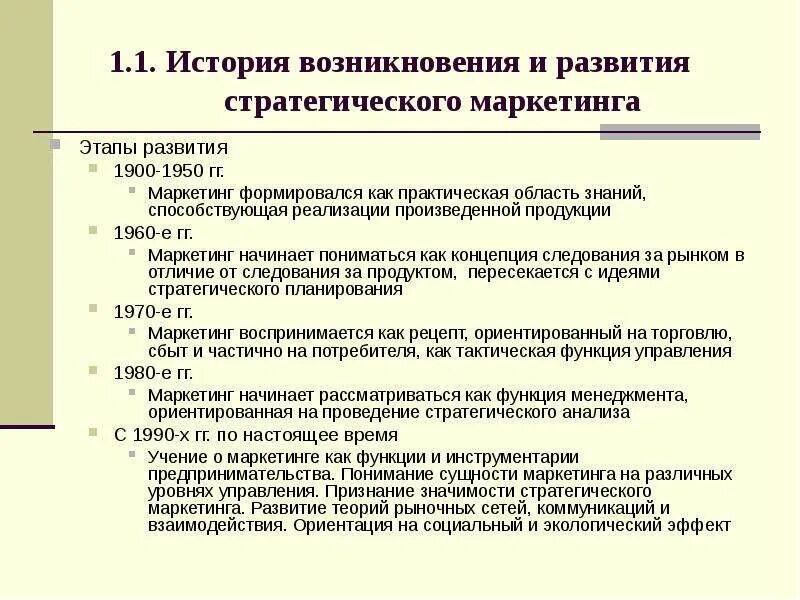 1.1. История возникновения и развития стратегического маркетинга

Этапы развития

1900-1950 гг.

Маркетинг формировался как практическая область знаний, способствующая реализации произведенной продукции

1960-е гг.

Маркетинг начинает пониматься как концепция следования за рынком в отличие от следования за продуктом, пересекается с идеями стратегического планирования

1970-е гг.

Маркетинг воспринимается как рецепт, ориентированный на торговлю, сбыт и частично на потребителя, как тактическая функция управления

1980-е гг.

Маркетинг начинает рассматриваться как функция менеджмента, ориентированная на проведение стратегического анализа

С 1990-х гг. по настоящее время

Учение о маркетинге как функции и инструментарии предпринимательства. Понимание сущности маркетинга на различных уровнях управления. Признание значимости стратегического маркетинга. Развитие теорий рыночных сетей, коммуникаций и взаимодействия. Ориентация на социальный и экологический эффект